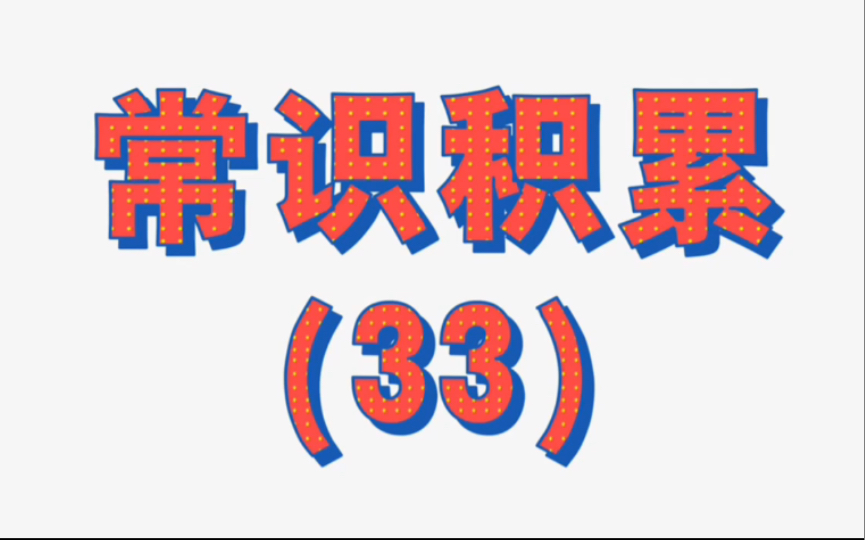 常识积累
（33）